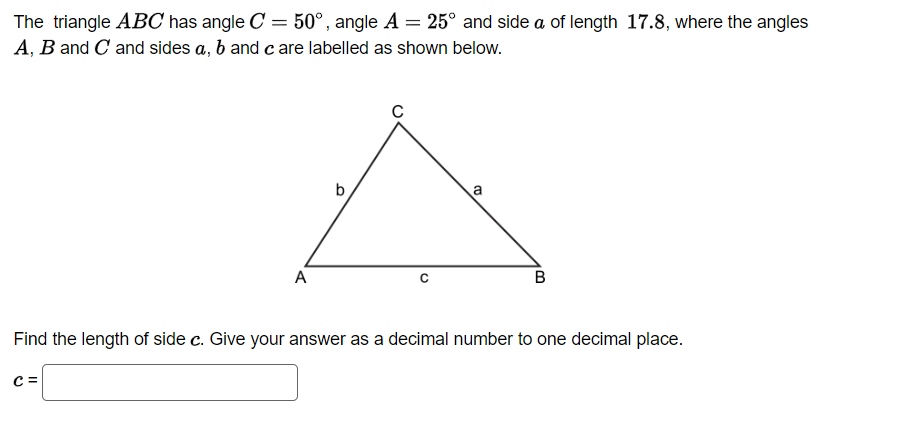 The triangle $ABC$ has angle $C = 50^\circ$, angle $A = 25^\circ$ and side $a$ of length $17.8$, where the angles $A$, $B$ and $C$ and sides $a$, $b$ and $c$ are labelled as shown below.

C

b

a

A

c

B

Find the length of side $c$. Give your answer as a decimal number to one decimal place.

$c$ =